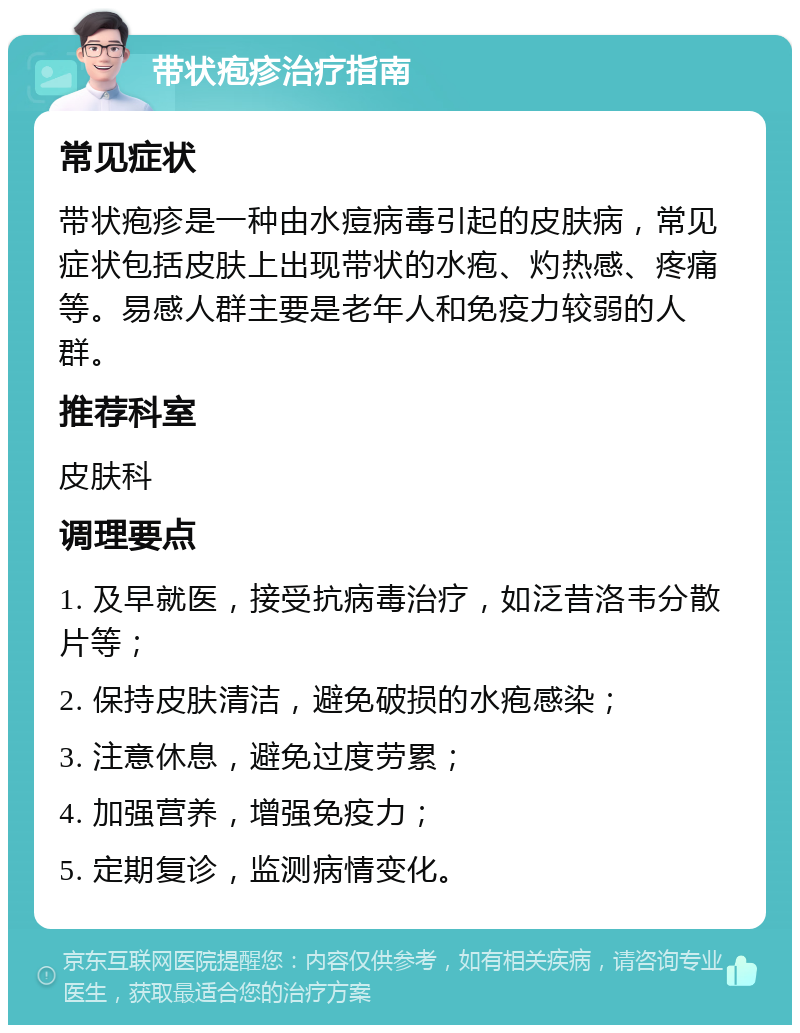 带状疱疹治疗指南

常见症状

带状疱疹是一种由水痘病毒引起的皮肤病，常见症状包括皮肤上出现带状的水疱、灼热感、疼痛等。易感人群主要是老年人和免疫力较弱的人群。

推荐科室

皮肤科

调理要点

1. 及早就医，接受抗病毒治疗，如泛昔洛韦分散片等；

2. 保持皮肤清洁，避免破损的水疱感染；

3. 注意休息，避免过度劳累；

4. 加强营养，增强免疫力；

5. 定期复诊，监测病情变化。

京东互联网医院提醒您：内容仅供参考，如有相关疾病，请咨询专业医生，获取最适合您的治疗方案